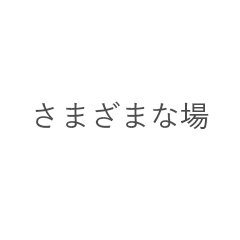 さまざまな場